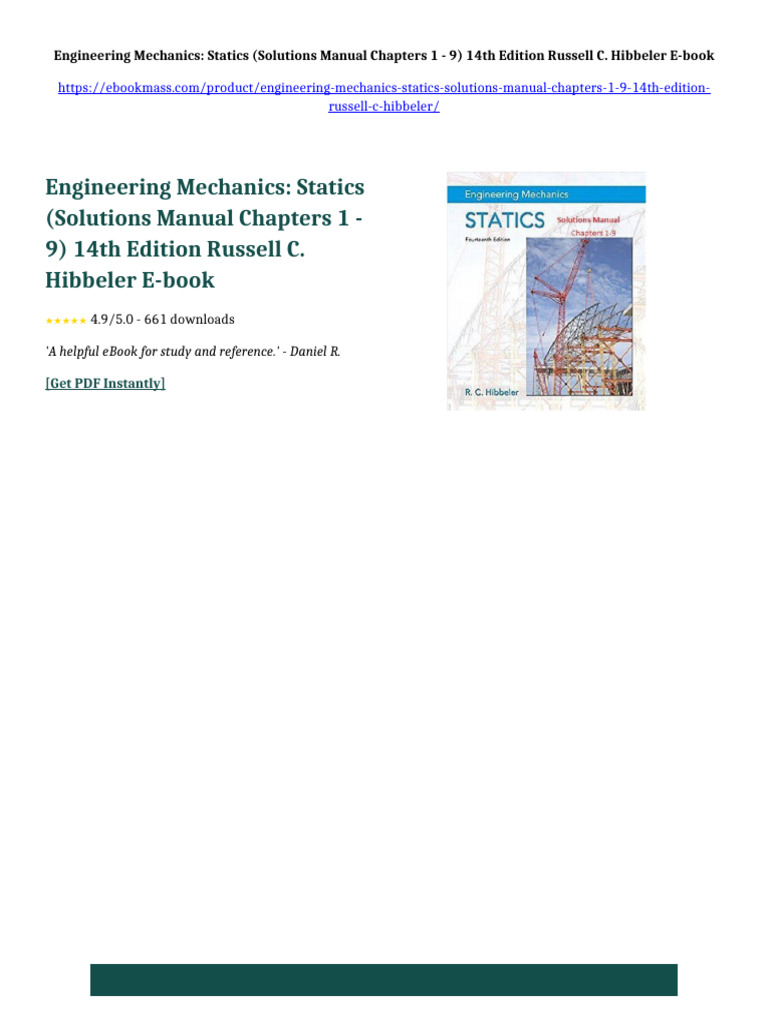 Engineering Mechanics: Statics (Solutions Manual Chapters 1 - 9) 14th Edition Russell C. Hibbeler E-book

https://ebookmass.com/product/engineering-mechanics-statics-solutions-manual-chapters-1-9-14th-edition-russell-c-hibbeler/

Engineering Mechanics: Statics (Solutions Manual Chapters 1 - 9) 14th Edition Russell C. Hibbeler E-book

★★★★★ 4.9/5.0 - 661 downloads

'A helpful eBook for study and reference.' - Daniel R.

[Get PDF Instantly]

Engineering Mechanics

STATICS Solutions Manual Chapters 1-9

Fourteenth Edition

R. C. Hibbeler